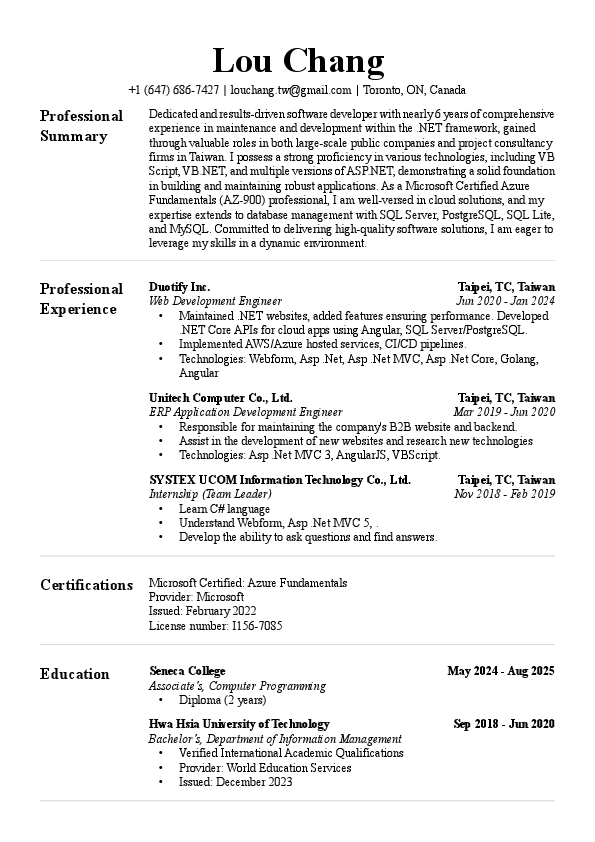 Lou Chang

+1 (647) 686-7427 | louchang.tw@gmail.com | Toronto, ON, Canada

Professional Summary

Dedicated and results-driven software developer with nearly 6 years of comprehensive experience in maintenance and development within the .NET framework, gained through valuable roles in both large-scale public companies and project consultancy firms in Taiwan. I possess a strong proficiency in various technologies, including VB Script, VB.NET, and multiple versions of ASP.NET, demonstrating a solid foundation in building and maintaining robust applications. As a Microsoft Certified Azure Fundamentals (AZ-900) professional, I am well-versed in cloud solutions, and my expertise extends to database management with SQL Server, PostgreSQL, SQL Lite, and MySQL. Committed to delivering high-quality software solutions, I am eager to leverage my skills in a dynamic environment.

Professional Experience

Duotify Inc. Taipei, TC, Taiwan
Web Development Engineer Jun 2020 - Jan 2024
• Maintained .NET websites, added features ensuring performance. Developed .NET Core APIs for cloud apps using Angular, SQL Server/PostgreSQL.
• Implemented AWS/Azure hosted services, CI/CD pipelines.
• Technologies: Webform, Asp .Net, Asp .Net MVC, Asp .Net Core, Golang, Angular

Unitech Computer Co., Ltd. Taipei, TC, Taiwan
ERP Application Development Engineer Mar 2019 - Jun 2020
• Responsible for maintaining the company's B2B website and backend.
• Assist in the development of new websites and research new technologies
• Technologies: Asp .Net MVC 3, AngularJS, VBScript.

SYSTEX UCOM Information Technology Co., Ltd. Taipei, TC, Taiwan
Internship (Team Leader) Nov 2018 - Feb 2019
• Learn C# language
• Understand Webform, Asp .Net MVC 5, .
• Develop the ability to ask questions and find answers.

Certifications

Microsoft Certified: Azure Fundamentals
Provider: Microsoft
Issued: February 2022
License number: I156-7085

Education

Seneca College May 2024 - Aug 2025
Associate's, Computer Programming
• Diploma (2 years)

Hwa Hsia University of Technology Sep 2018 - Jun 2020
Bachelor's, Department of Information Management
• Verified International Academic Qualifications
• Provider: World Education Services
• Issued: December 2023